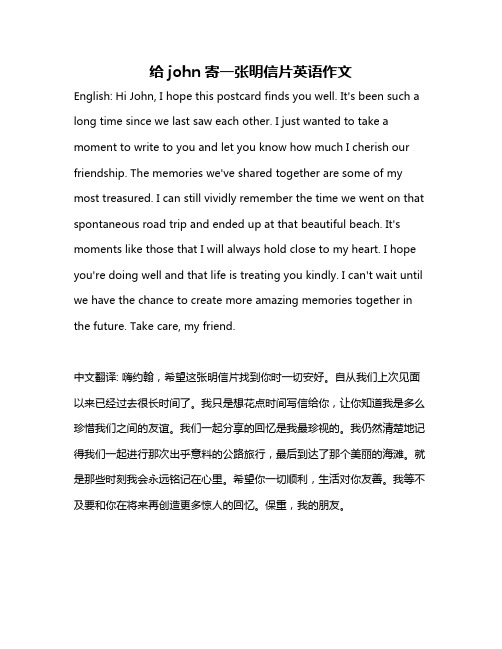 给 john 寄一张明信片英语作文

English: Hi John, I hope this postcard finds you well. It's been such a long time since we last saw each other. I just wanted to take a moment to write to you and let you know how much I cherish our friendship. The memories we've shared together are some of my most treasured. I can still vividly remember the time we went on that spontaneous road trip and ended up at that beautiful beach. It's moments like those that I will always hold close to my heart. I hope you're doing well and that life is treating you kindly. I can't wait until we have the chance to create more amazing memories together in the future. Take care, my friend.

中文翻译: 嗨约翰，希望这张明信片找到你时一切安好。自从我们上次见面以来已经过去很长时间了。我只是想花点时间写信给你，让你知道我是多么珍惜我们之间的友谊。我们一起分享的回忆是我最珍视的。我仍然清楚地记得我们一起进行那次出乎意料的公路旅行，最后到达了那个美丽的海滩。就是那些时刻我会永远铭记在心里。希望你一切顺利，生活对你友善。我等不及要和你在将来再创造更多惊人的回忆。保重，我的朋友。